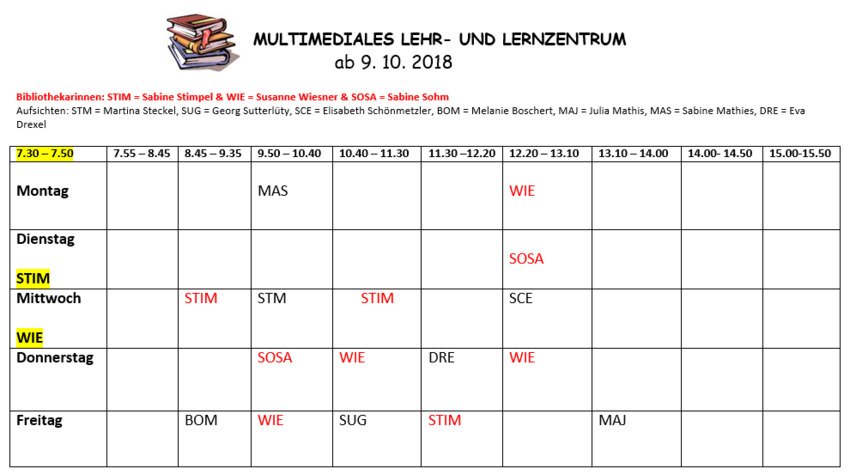 MULTIMEDIALES LEHR- UND LERNZENTRUM
ab 9. 10. 2018

Bibliothekarinnen: STIM = Sabine Stimpel & WIE = Susanne Wiesner & SOSA = Sabine Sohm
Aufsichten: STM = Martina Steckel, SUG = Georg Sutterlüty, SCE = Elisabeth Schönmetzler, BOM = Melanie Boschert, MAJ = Julia Mathis, MAS = Sabine Mathies, DRE = Eva Drexel

| 7.30 – 7.50 | 7.55 – 8.45 | 8.45 – 9.35 | 9.50 – 10.40 | 10.40 – 11.30 | 11.30 –12.20 | 12.20 – 13.10 | 13.10 – 14.00 | 14.00- 14.50 | 15.00-15.50 |
|---|---|---|---|---|---|---|---|---|---|
| Montag | | | MAS | | | WIE | | | |
| Dienstag STIM | | | | | | SOSA | | | |
| Mittwoch WIE | | STIM | STM | STIM | | SCE | | | |
| Donnerstag | | | SOSA | WIE | DRE | WIE | | | |
| Freitag | | BOM | WIE | SUG | STIM | | MAJ | | |